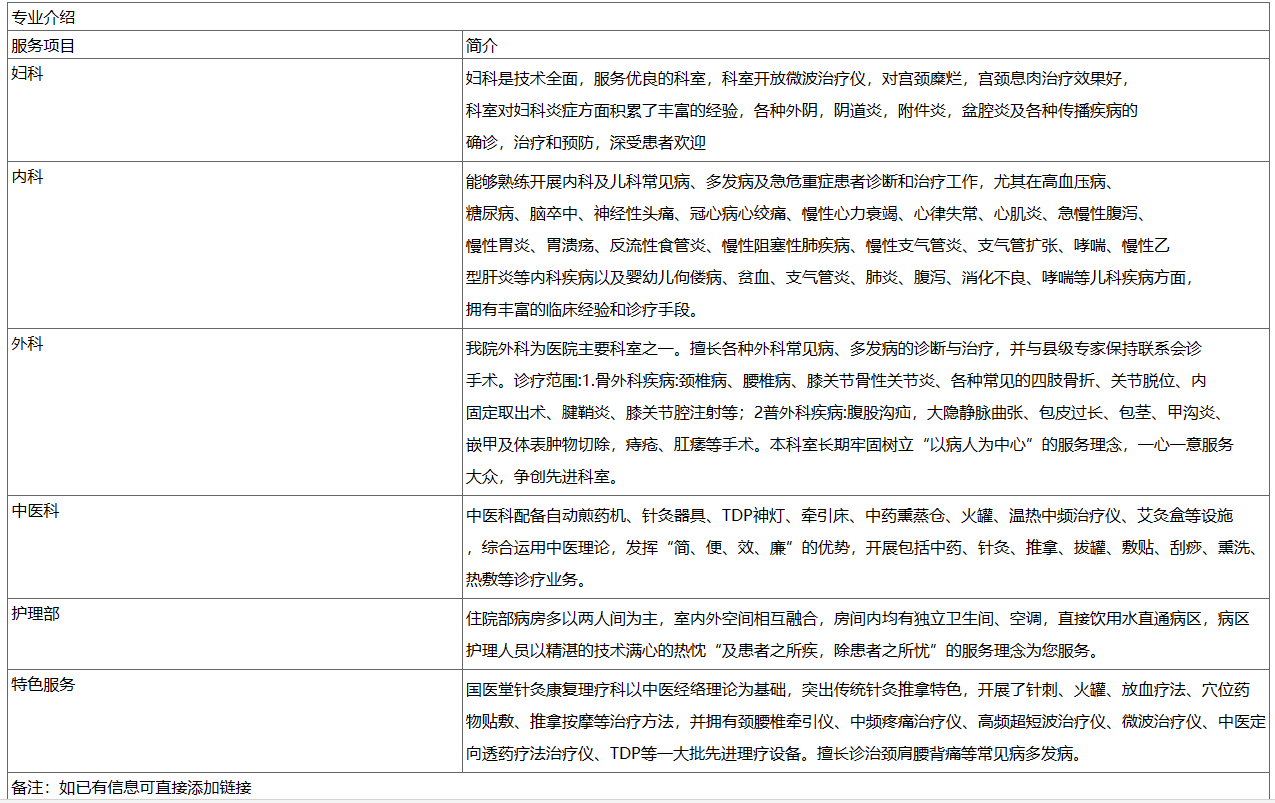 专业介绍

| 服务项目 | 简介 |
|---|---|
| 妇科 | 妇科是技术全面，服务优良的科室，科室开放微波治疗仪，对宫颈糜烂，宫颈息肉治疗效果好，科室对妇科炎症方面积累了丰富的经验，各种外阴，阴道炎，附件炎，盆腔炎及各种传播疾病的确诊，治疗和预防，深受患者欢迎 |
| 内科 | 能够熟练开展内科及儿科常见病、多发病及急危重症患者诊断和治疗工作，尤其在高血压病、糖尿病、脑卒中、神经性头痛、冠心病心绞痛、慢性心力衰竭、心律失常、心肌炎、急慢性腹泻、慢性胃炎、胃溃疡、反流性食管炎、慢性阻塞性肺疾病、慢性支气管炎、支气管扩张、哮喘、慢性乙型肝炎等内科疾病以及婴幼儿佝偻病、贫血、支气管炎、肺炎、腹泻、消化不良、哮喘等儿科疾病方面，拥有丰富的临床经验和诊疗手段。 |
| 外科 | 我院外科为医院主要科室之一。擅长各种外科常见病、多发病的诊断与治疗，并与县级专家保持联系会诊手术。诊疗范围:1.骨外科疾病:颈椎病、腰椎病、膝关节骨性关节炎、各种常见的四肢骨折、关节脱位、内固定取出术、腱鞘炎、膝关节腔注射等；2普外科疾病:腹股沟疝，大隐静脉曲张、包皮过长、包茎、甲沟炎、嵌甲及体表肿物切除，痔疮、肛瘘等手术。本科室长期牢固树立“以病人为中心”的服务理念，一心一意服务大众，争创先进科室。 |
| 中医科 | 中医科配备自动煎药机、针灸器具、TDP神灯、牵引床、中药熏蒸仓、火罐、温热中频治疗仪、艾灸盒等设施，综合运用中医理论，发挥“简、便、效、廉”的优势，开展包括中药、针灸、推拿、拔罐、敷贴、刮痧、熏洗、热敷等诊疗业务。 |
| 护理部 | 住院部病房多以两人间为主，室内外空间相互融合，房间内均有独立卫生间、空调，直接饮用水直通病区，病区护理人员以精湛的技术满心的热忱“及患者之所疾，除患者之所忧”的服务理念为您服务。 |
| 特色服务 | 国医堂针灸康复理疗科以中医经络理论为基础，突出传统针灸推拿特色，开展了针刺、火罐、放血疗法、穴位药物贴敷、推拿按摩等治疗方法，并拥有颈腰椎牵引仪、中频疼痛治疗仪、高频超短波治疗仪、微波治疗仪、中医定向透药疗法治疗仪、TDP等一大批先进理疗设备。擅长诊治颈肩腰背痛等常见病多发病。 |

备注：如已有信息可直接添加链接